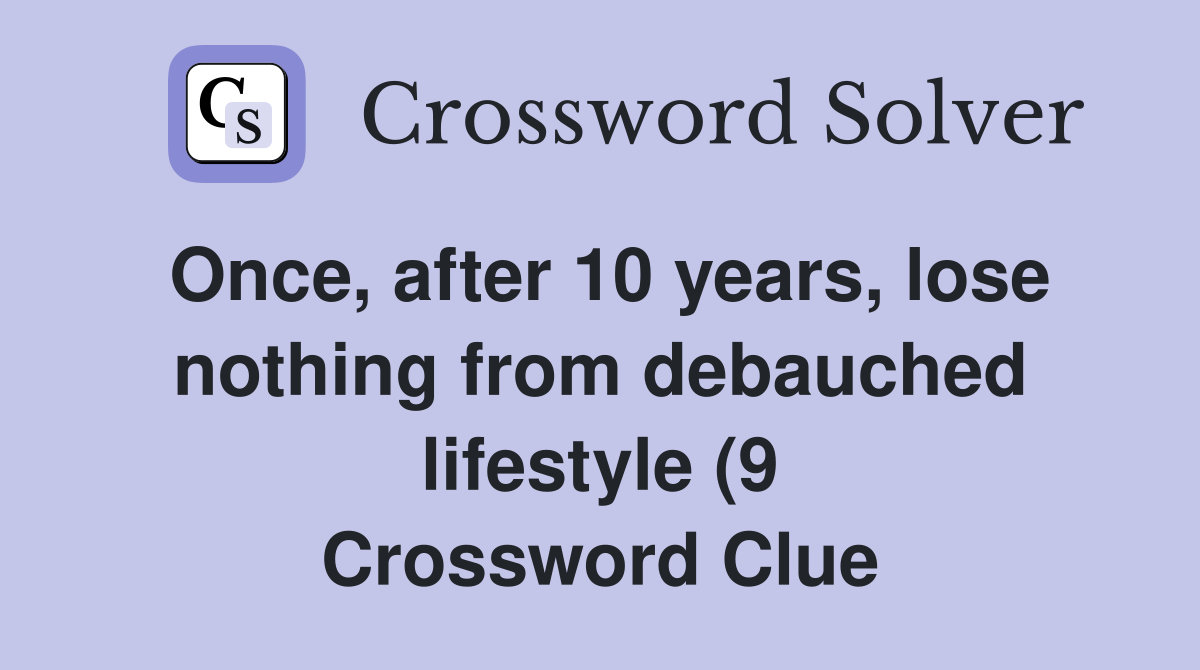 CS

Crossword Solver

Once, after 10 years, lose nothing from debauched lifestyle (9 Crossword Clue